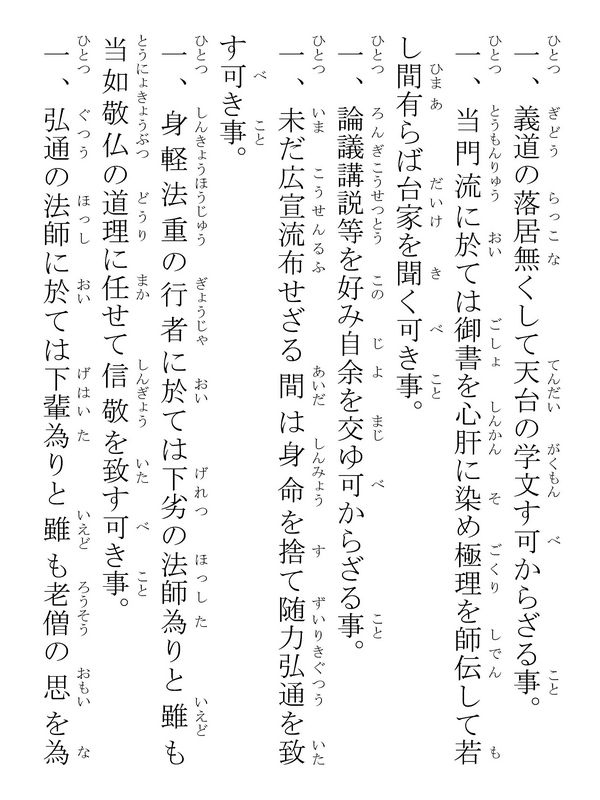 一、義道の落居無くして天台の学文す可からざる事。

一、当門流に於ては御書を心肝に染め極理を師伝して若し間有らば台家を聞く可き事。

一、論議講説等を好み自余を交ゆ可からざる事。

一、未だ広宣流布せざる間は身命を捨て随力弘通を致す可き事。

一、身軽法重の行者に於ては下劣の法師為りと雖も当如敬仏の道理に任せて信敬を致す可き事。

一、弘通の法師に於ては下輩為りと雖も老僧の思を為